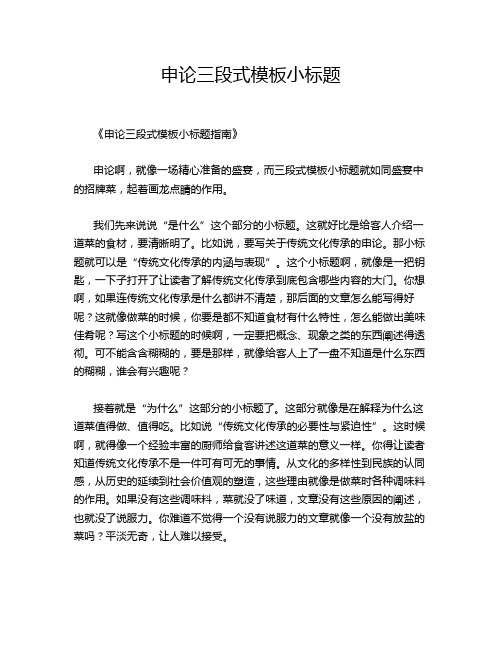 申论三段式模板小标题

《申论三段式模板小标题指南》

申论啊，就像一场精心准备的盛宴，而三段式模板小标题就如同盛宴中的招牌菜，起着画龙点睛的作用。

我们先来说说“是什么”这个部分的小标题。这就好比是给客人介绍一道菜的食材，要清晰明了。比如说，要写关于传统文化传承的申论。那小标题就可以是“传统文化传承的内涵与表现”。这个小标题啊，就像是一把钥匙，一下子打开了让读者了解传统文化传承到底包含哪些内容的大门。你想啊，如果连传统文化传承是什么都讲不清楚，那后面的文章怎么能写得好呢？这就像做菜的时候，你要是都不知道食材有什么特性，怎么能做出美味佳肴呢？写这个小标题的时候啊，一定要把概念、现象之类的东西阐述得透彻。可不能含含糊糊的，要是那样，就像给客人上了一盘不知道是什么东西的糊糊，谁会有兴趣呢？

接着就是“为什么”这部分的小标题了。这部分就像是在解释为什么这道菜值得做、值得吃。比如说“传统文化传承的必要性与紧迫性”。这时候啊，就得像一个经验丰富的厨师给食客讲述这道菜的意义一样。你得让读者知道传统文化传承不是一件可有可无的事情。从文化的多样性到民族的认同感，从历史的延续到社会价值观的塑造，这些理由就像是做菜时各种调味料的作用。如果没有这些调味料，菜就没了味道，文章没有这些原因的阐述，也就没了说服力。你难道不觉得一个没有说服力的文章就像一个没有放盐的菜吗？平淡无奇，让人难以接受。